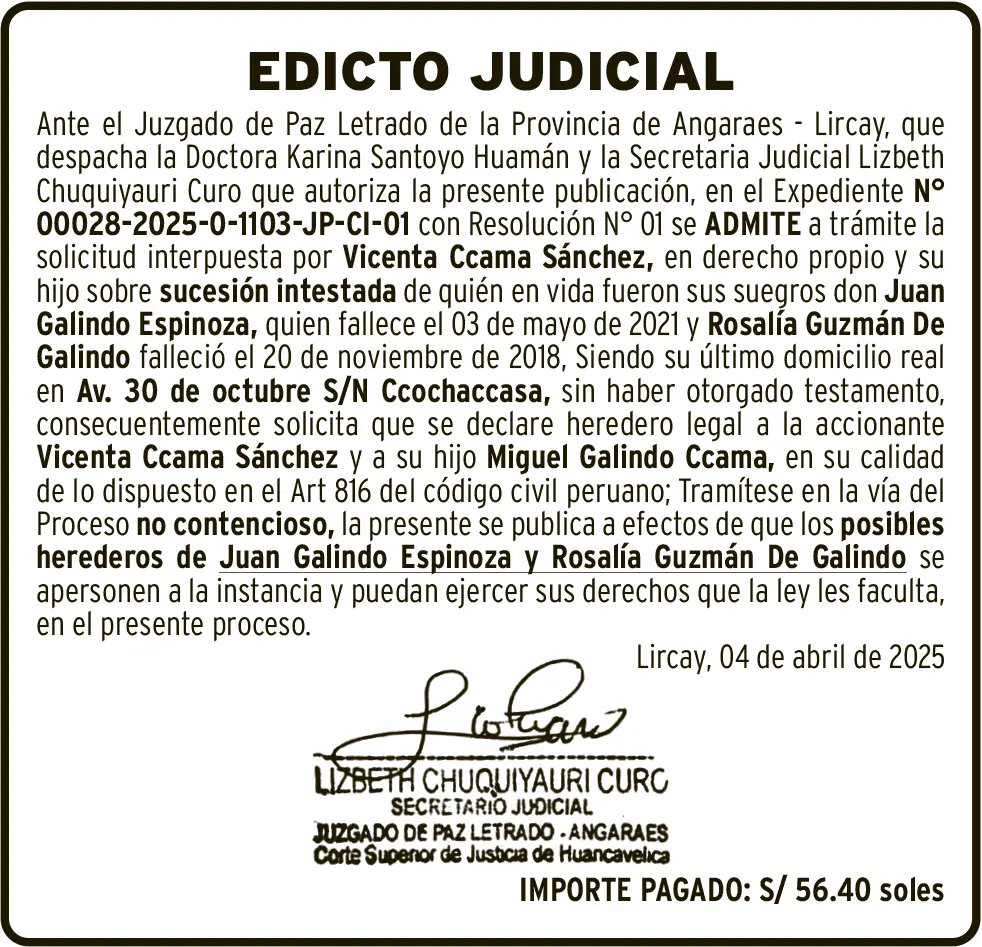 EDICTO JUDICIAL

Ante el Juzgado de Paz Letrado de la Provincia de Angaraes - Lircay, que despacha la Doctora Karina Santoyo Huamán y la Secretaria Judicial Lizbeth Chuquiyauri Curo que autoriza la presente publicación, en el Expediente N° 00028-2025-0-1103-JP-CI-01 con Resolución N° 01 se ADMITE a trámite la solicitud interpuesta por Vicenta Ccama Sánchez, en derecho propio y su hijo sobre sucesión intestada de quién en vida fueron sus suegros don Juan Galindo Espinoza, quien fallece el 03 de mayo de 2021 y Rosalía Guzmán De Galindo falleció el 20 de noviembre de 2018, Siendo su último domicilio real en Av. 30 de octubre S/N Ccochaccasa, sin haber otorgado testamento, consecuentemente solicita que se declare heredero legal a la accionante Vicenta Ccama Sánchez y a su hijo Miguel Galindo Ccama, en su calidad de lo dispuesto en el Art 816 del código civil peruano; Tramítese en la vía del Proceso no contencioso, la presente se publica a efectos de que los posibles herederos de Juan Galindo Espinoza y Rosalía Guzmán De Galindo se apersonen a la instancia y puedan ejercer sus derechos que la ley les faculta, en el presente proceso.

Lircay, 04 de abril de 2025

LIZBETH CHUQUIYAURI CURO
SECRETARIO JUDICIAL
JUZGADO DE PAZ LETRADO - ANGARAES
Corte Superior de Justicia de Huancavelica

IMPORTE PAGADO: S/ 56.40 soles